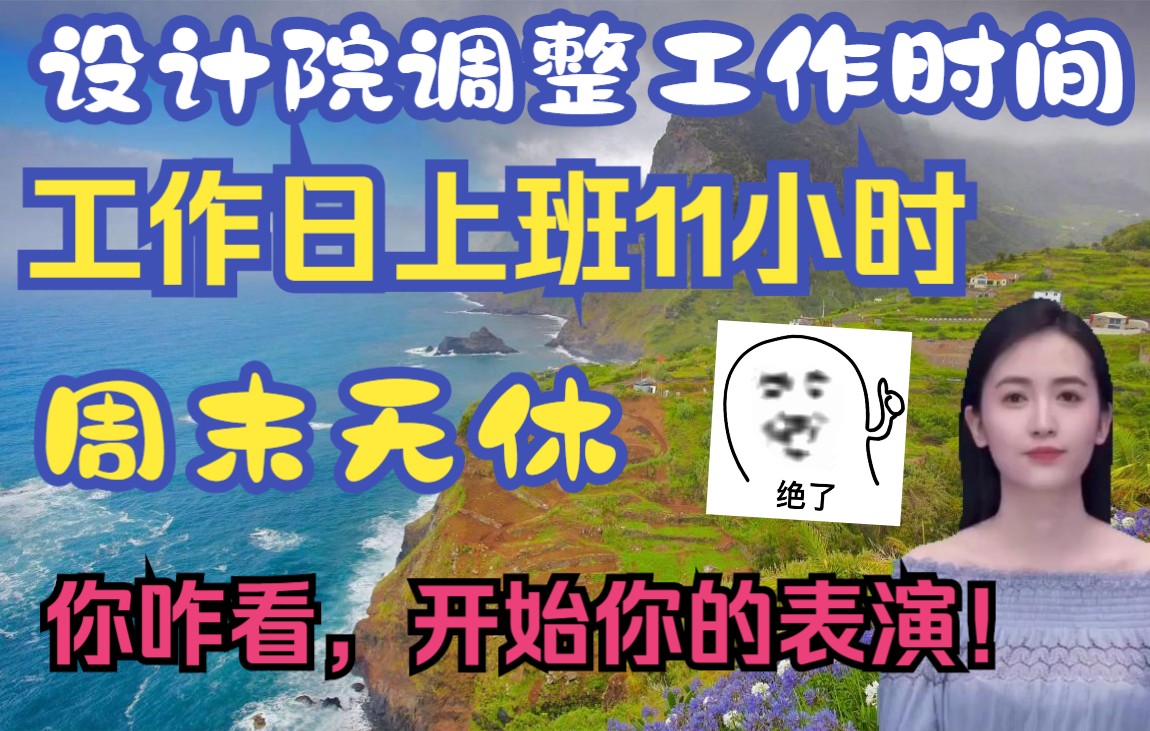 设计院调整工作时间

工作日上班11小时

周末无休

绝了

你咋看，开始你的表演！